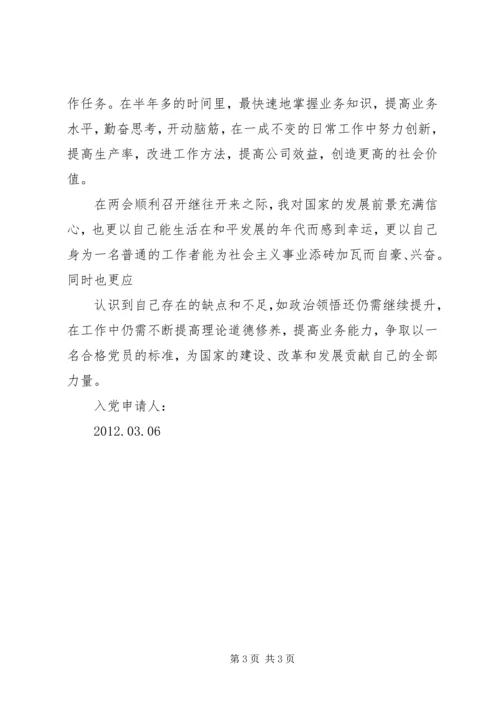 作任务。在半年多的时间里，最快速地掌握业务知识，提高业务水平，勤奋思考，开动脑筋，在一成不变的日常工作中努力创新，提高生产率，改进工作方法，提高公司效益，创造更高的社会价值。

在两会顺利召开继往开来之际，我对国家的发展前景充满信心，也更以自己能生活在和平发展的年代而感到幸运，更以自己身为一名普通的工作者能为社会主义事业添砖加瓦而自豪、兴奋。同时也更应

认识到自己存在的缺点和不足，如政治领悟还仍需继续提升，在工作中仍需不断提高理论道德修养，提高业务能力，争取以一名合格党员的标准，为国家的建设、改革和发展贡献自己的全部力量。

入党申请人：

2012.03.06

第3页 共3页